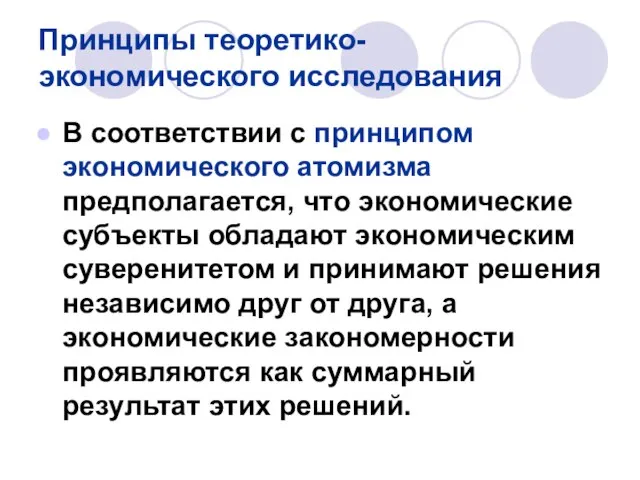 Принципы теоретико-экономического исследования

В соответствии с принципом экономического атомизма предполагается, что экономические субъекты обладают экономическим суверенитетом и принимают решения независимо друг от друга, а экономические закономерности проявляются как суммарный результат этих решений.